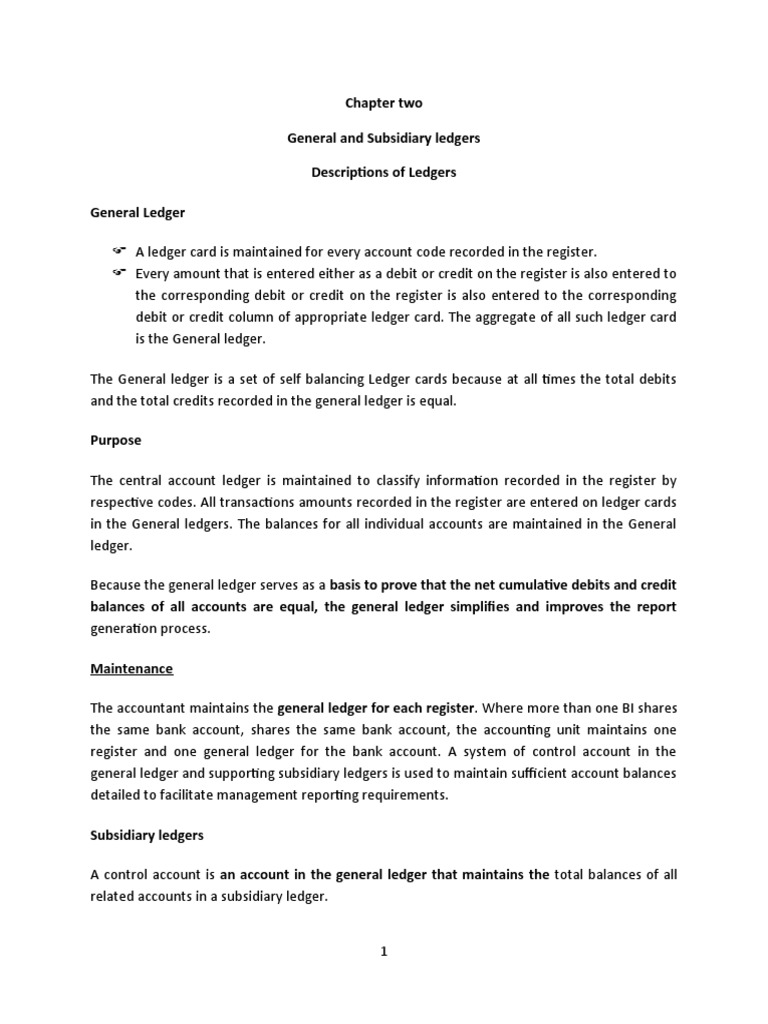 Chapter two

General and Subsidiary ledgers

Descriptions of Ledgers

General Ledger

☞ A ledger card is maintained for every account code recorded in the register.
☞ Every amount that is entered either as a debit or credit on the register is also entered to the corresponding debit or credit on the register is also entered to the corresponding debit or credit column of appropriate ledger card. The aggregate of all such ledger card is the General ledger.

The General ledger is a set of self balancing Ledger cards because at all times the total debits and the total credits recorded in the general ledger is equal.

Purpose

The central account ledger is maintained to classify information recorded in the register by respective codes. All transactions amounts recorded in the register are entered on ledger cards in the General ledgers. The balances for all individual accounts are maintained in the General ledger.

Because the general ledger serves as a basis to prove that the net cumulative debits and credit balances of all accounts are equal, the general ledger simplifies and improves the report generation process.

Maintenance

The accountant maintains the general ledger for each register. Where more than one BI shares the same bank account, shares the same bank account, the accounting unit maintains one register and one general ledger for the bank account. A system of control account in the general ledger and supporting subsidiary ledgers is used to maintain sufficient account balances detailed to facilitate management reporting requirements.

Subsidiary ledgers

A control account is an account in the general ledger that maintains the total balances of all related accounts in a subsidiary ledger.

1